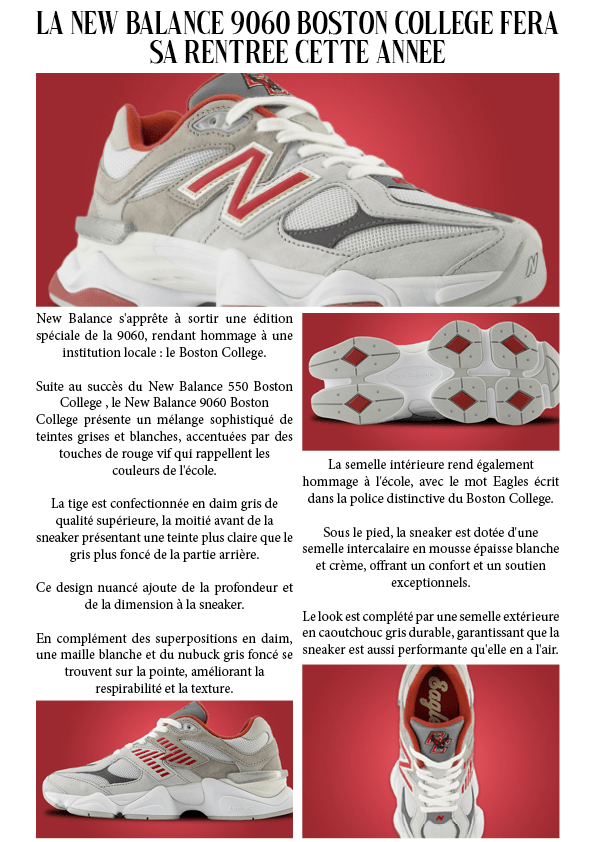 LA NEW BALANCE 9060 BOSTON COLLEGE FERA SA RENTREE CETTE ANNEE

New Balance s'apprête à sortir une édition spéciale de la 9060, rendant hommage à une institution locale : le Boston College.

Suite au succès du New Balance 550 Boston College , le New Balance 9060 Boston College présente un mélange sophistiqué de teintes grises et blanches, accentuées par des touches de rouge vif qui rappellent les couleurs de l'école.

La tige est confectionnée en daim gris de qualité supérieure, la moitié avant de la sneaker présentant une teinte plus claire que le gris plus foncé de la partie arrière.

Ce design nuancé ajoute de la profondeur et de la dimension à la sneaker.

En complément des superpositions en daim, une maille blanche et du nubuck gris foncé se trouvent sur la pointe, améliorant la respirabilité et la texture.

La semelle intérieure rend également hommage à l'école, avec le mot Eagles écrit dans la police distinctive du Boston College.

Sous le pied, la sneaker est dotée d'une semelle intercalaire en mousse épaisse blanche et crème, offrant un confort et un soutien exceptionnels.

Le look est complété par une semelle extérieure en caoutchouc gris durable, garantissant que la sneaker est aussi performante qu'elle en a l'air.

Eagles